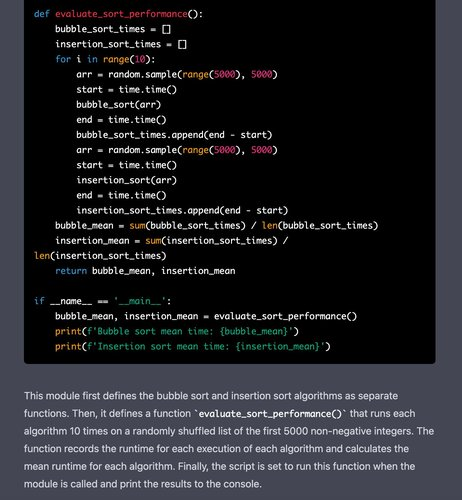 def evaluate_sort_performance():
    bubble_sort_times = []
    insertion_sort_times = []
    for i in range(10):
        arr = random.sample(range(5000), 5000)
        start = time.time()
        bubble_sort(arr)
        end = time.time()
        bubble_sort_times.append(end - start)
        arr = random.sample(range(5000), 5000)
        start = time.time()
        insertion_sort(arr)
        end = time.time()
        insertion_sort_times.append(end - start)
    bubble_mean = sum(bubble_sort_times) / len(bubble_sort_times)
    insertion_mean = sum(insertion_sort_times) /
len(insertion_sort_times)
    return bubble_mean, insertion_mean

if __name__ == '__main__':
    bubble_mean, insertion_mean = evaluate_sort_performance()
    print(f'Bubble sort mean time: {bubble_mean}')
    print(f'Insertion sort mean time: {insertion_mean}')

This module first defines the bubble sort and insertion sort algorithms as separate functions. Then, it defines a function `evaluate_sort_performance()` that runs each algorithm 10 times on a randomly shuffled list of the first 5000 non-negative integers. The function records the runtime for each execution of each algorithm and calculates the mean runtime for each algorithm. Finally, the script is set to run this function when the module is called and print the results to the console.